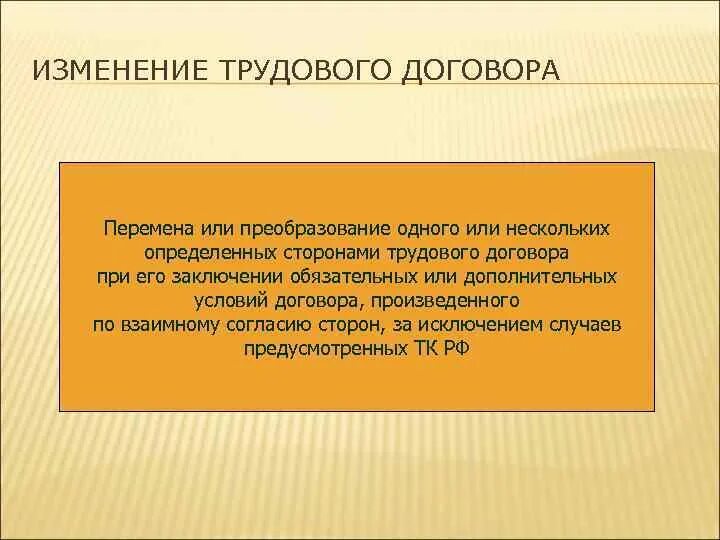 ИЗМЕНЕНИЕ ТРУДОВОГО ДОГОВОРА

Перемена или преобразование одного или нескольких определенных сторонами трудового договора при его заключении обязательных или дополнительных условий договора, произведенного по взаимному согласию сторон, за исключением случаев предусмотренных ТК РФ